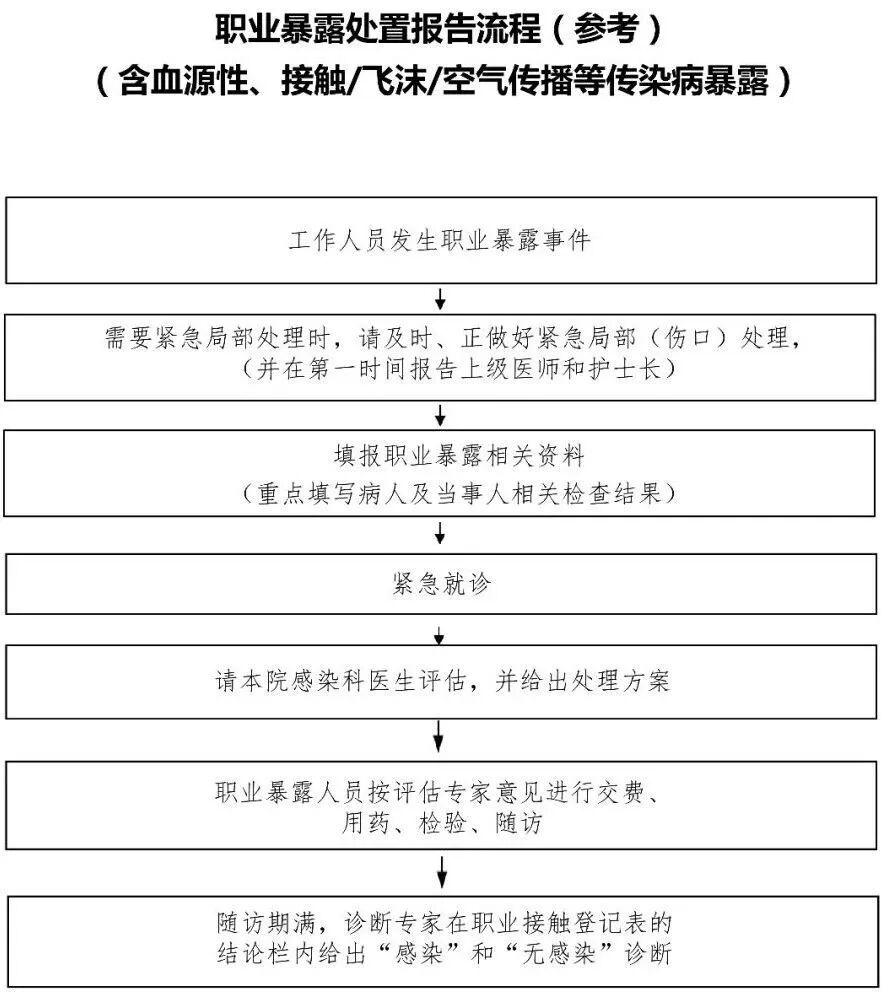 职业暴露处置报告流程（参考）
（含血源性、接触/飞沫/空气传播等传染病暴露）

工作人员发生职业暴露事件

需要紧急局部处理时，请及时、正做好紧急局部（伤口）处理，（并在第一时间报告上级医师和护士长）

填报职业暴露相关资料
（重点填写病人及当事人相关检查结果）

紧急就诊

请本院感染科医生评估，并给出处理方案

职业暴露人员按评估专家意见进行交费、用药、检验、随访

随访期满，诊断专家在职业接触登记表的结论栏内给出“感染”和“无感染”诊断